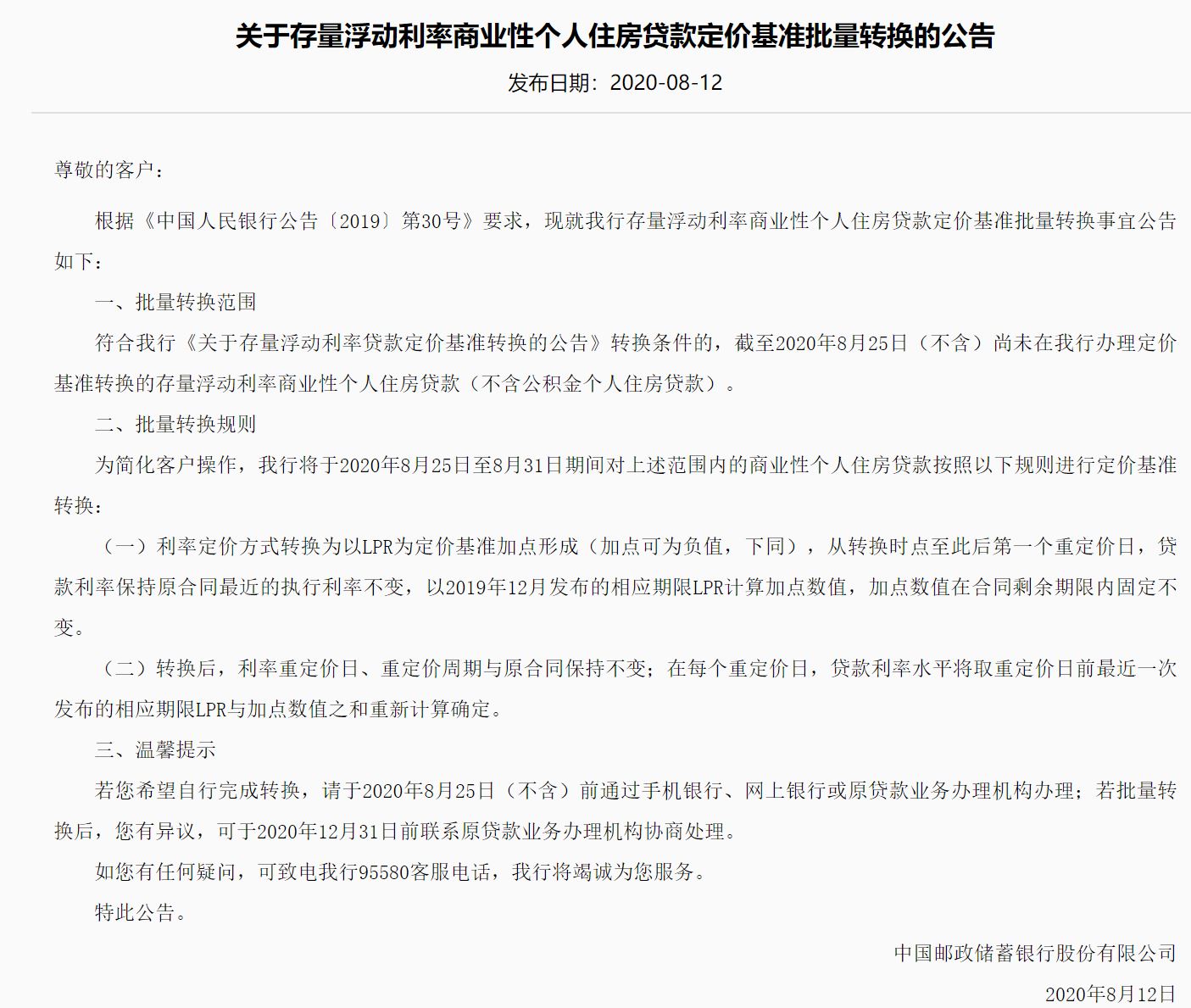 关于存量浮动利率商业性个人住房贷款定价基准批量转换的公告

发布日期：2020-08-12

尊敬的客户：

根据《中国人民银行公告〔2019〕第30号》要求，现就我行存量浮动利率商业性个人住房贷款定价基准批量转换事宜公告如下：

一、批量转换范围

符合我行《关于存量浮动利率贷款定价基准转换的公告》转换条件的，截至2020年8月25日（不含）尚未在我行办理定价基准转换的存量浮动利率商业性个人住房贷款（不含公积金个人住房贷款）。

二、批量转换规则

为简化客户操作，我行将于2020年8月25日至8月31日期间对上述范围内的商业性个人住房贷款按照以下规则进行定价基准转换：

（一）利率定价方式转换为以LPR为定价基准加点形成（加点可为负值，下同），从转换时点至此后第一个重定价日，贷款利率保持原合同最近的执行利率不变，以2019年12月发布的相应期限LPR计算加点数值，加点数值在合同剩余期限内固定不变。

（二）转换后，利率重定价日、重定价周期与原合同保持不变；在每个重定价日，贷款利率水平将取重定价日前最近一次发布的相应期限LPR与加点数值之和重新计算确定。

三、温馨提示

若您希望自行完成转换，请于2020年8月25日（不含）前通过手机银行、网上银行或原贷款业务办理机构办理；若批量转换后，您有异议，可于2020年12月31日前联系原贷款业务办理机构协商处理。

如您有任何疑问，可致电我行95580客服电话，我行将竭诚为您服务。

特此公告。

中国邮政储蓄银行股份有限公司

2020年8月12日